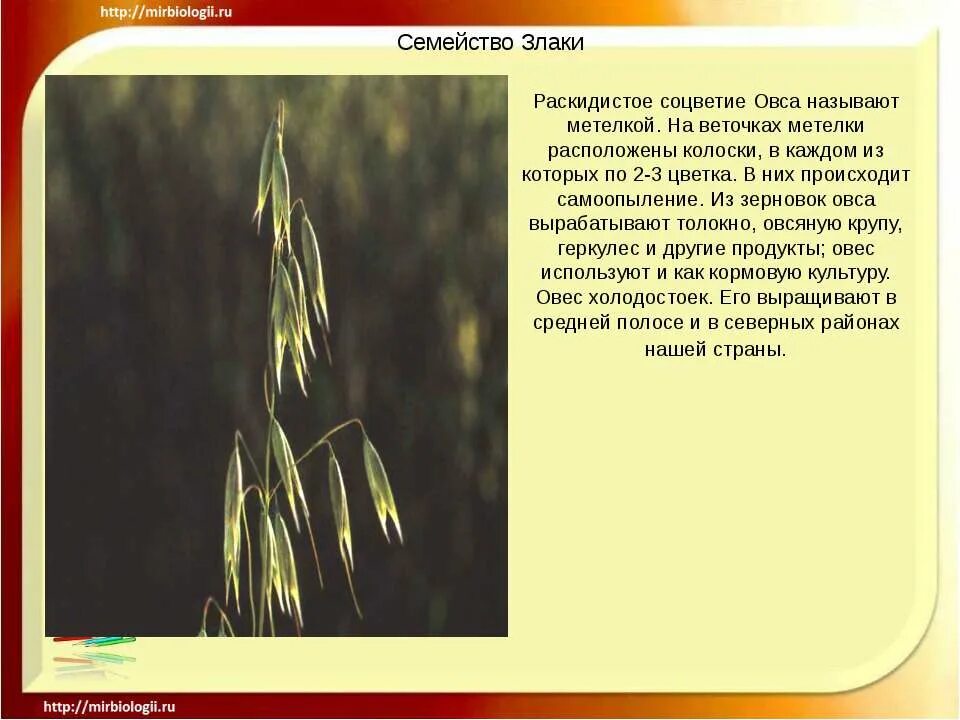 http://mirbiologii.ru

Семейство Злаки

Раскидистое соцветие Овса называют метелкой. На веточках метелки расположены колоски, в каждом из которых по 2-3 цветка. В них происходит самоопыление. Из зерновок овса вырабатывают толокно, овсяную крупу, геркулес и другие продукты; овес используют и как кормовую культуру. Овес холодостоек. Его выращивают в средней полосе и в северных районах нашей страны.

http://mirbiologii.ru